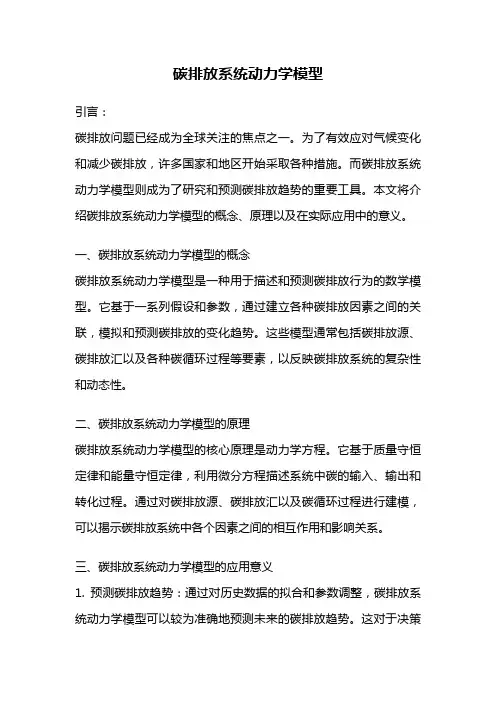 碳排放系统动力学模型

引言：

碳排放问题已经成为全球关注的焦点之一。为了有效应对气候变化和减少碳排放，许多国家和地区开始采取各种措施。而碳排放系统动力学模型则成为了研究和预测碳排放趋势的重要工具。本文将介绍碳排放系统动力学模型的概念、原理以及在实际应用中的意义。

一、碳排放系统动力学模型的概念

碳排放系统动力学模型是一种用于描述和预测碳排放行为的数学模型。它基于一系列假设和参数，通过建立各种碳排放因素之间的关联，模拟和预测碳排放的变化趋势。这些模型通常包括碳排放源、碳排放汇以及各种碳循环过程等要素，以反映碳排放系统的复杂性和动态性。

二、碳排放系统动力学模型的原理

碳排放系统动力学模型的核心原理是动力学方程。它基于质量守恒定律和能量守恒定律，利用微分方程描述系统中碳的输入、输出和转化过程。通过对碳排放源、碳排放汇以及碳循环过程进行建模，可以揭示碳排放系统中各个因素之间的相互作用和影响关系。

三、碳排放系统动力学模型的应用意义

1. 预测碳排放趋势：通过对历史数据的拟合和参数调整，碳排放系统动力学模型可以较为准确地预测未来的碳排放趋势。这对于决策